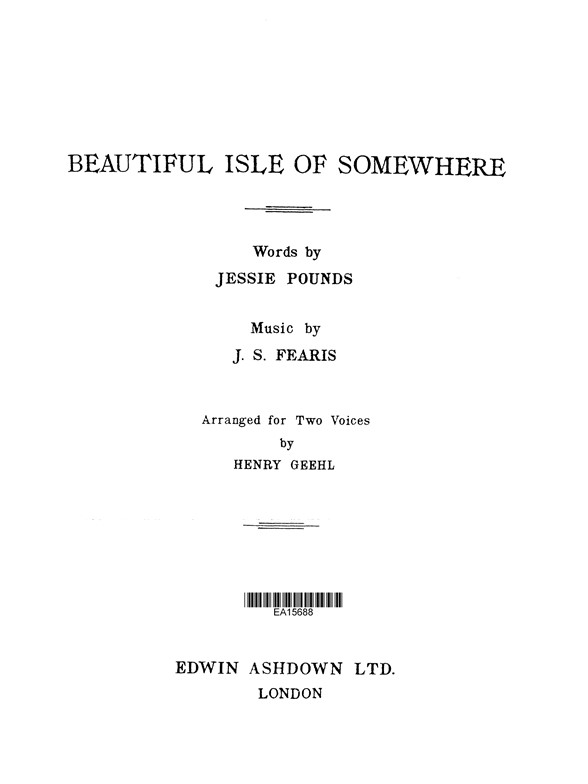 BEAUTIFUL ISLE OF SOMEWHERE

Words by
JESSIE POUNDS

Music by
J. S. FEARIS

Arranged for Two Voices
by
HENRY GEEHL

EA15688

EDWIN ASHDOWN LTD.
LONDON